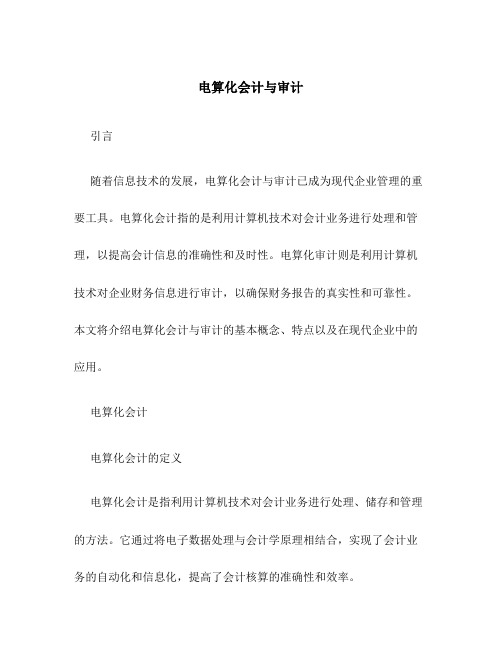 电算化会计与审计

引言

随着信息技术的发展，电算化会计与审计已成为现代企业管理的重要工具。电算化会计指的是利用计算机技术对会计业务进行处理和管理，以提高会计信息的准确性和及时性。电算化审计则是利用计算机技术对企业财务信息进行审计，以确保财务报告的真实性和可靠性。本文将介绍电算化会计与审计的基本概念、特点以及在现代企业中的应用。

电算化会计

电算化会计的定义

电算化会计是指利用计算机技术对会计业务进行处理、储存和管理的方法。它通过将电子数据处理与会计学原理相结合，实现了会计业务的自动化和信息化，提高了会计核算的准确性和效率。